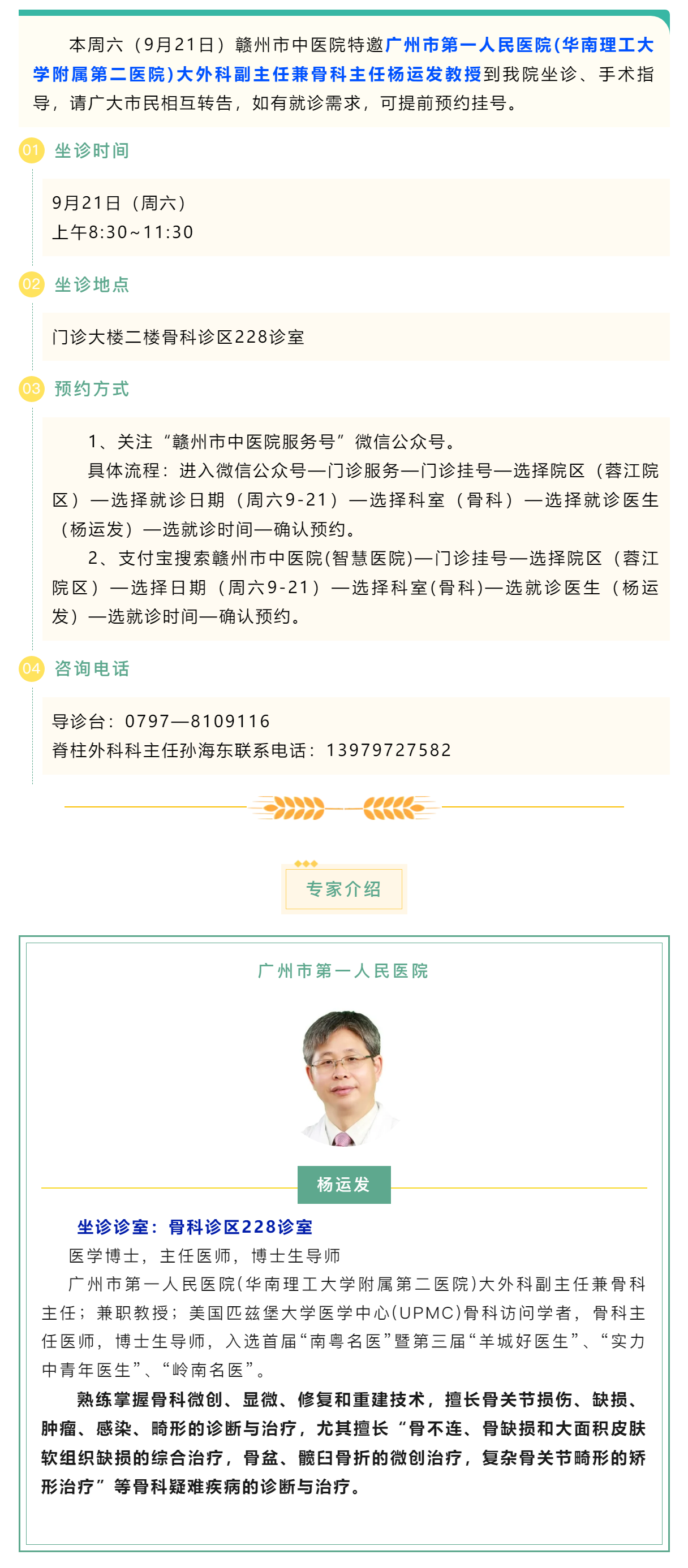 本周六（9月21日）赣州市中医院特邀广州市第一人民医院(华南理工大学附属第二医院)大外科副主任兼骨科主任杨运发教授到我院坐诊、手术指导，请广大市民相互转告，如有就诊需求，可提前预约挂号。

01 坐诊时间

9月21日（周六）
上午8:30~11:30

02 坐诊地点

门诊大楼二楼骨科诊区228诊室

03 预约方式

1、关注“赣州市中医院服务号”微信公众号。
具体流程：进入微信公众号—门诊服务—门诊挂号—选择院区（蓉江院区）—选择就诊日期（周六9-21）—选择科室（骨科）—选择就诊医生（杨运发）—选就诊时间—确认预约。
2、支付宝搜索赣州市中医院(智慧医院)—门诊挂号—选择院区（蓉江院区）—选择日期（周六9-21）—选择科室(骨科)—选就诊医生（杨运发）—选就诊时间—确认预约。

04 咨询电话

导诊台：0797—8109116
脊柱外科科主任孙海东联系电话：13979727582

专家介绍

广州市第一人民医院

杨运发

坐诊诊室：骨科诊区228诊室
医学博士，主任医师，博士生导师
广州市第一人民医院(华南理工大学附属第二医院)大外科副主任兼骨科主任；兼职教授；美国匹兹堡大学医学中心(UPMC)骨科访问学者，骨科主任医师，博士生导师，入选首届“南粤名医”暨第三届“羊城好医生”、“实力中青年医生”、“岭南名医”。
熟练掌握骨科微创、显微、修复和重建技术，擅长骨关节损伤、缺损、肿瘤、感染、畸形的诊断与治疗，尤其擅长“骨不连、骨缺损和大面积皮肤软组织缺损的综合治疗，骨盆、髋臼骨折的微创治疗，复杂骨关节畸形的矫形治疗”等骨科疑难疾病的诊断与治疗。